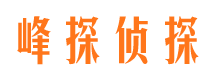 峰探侦探